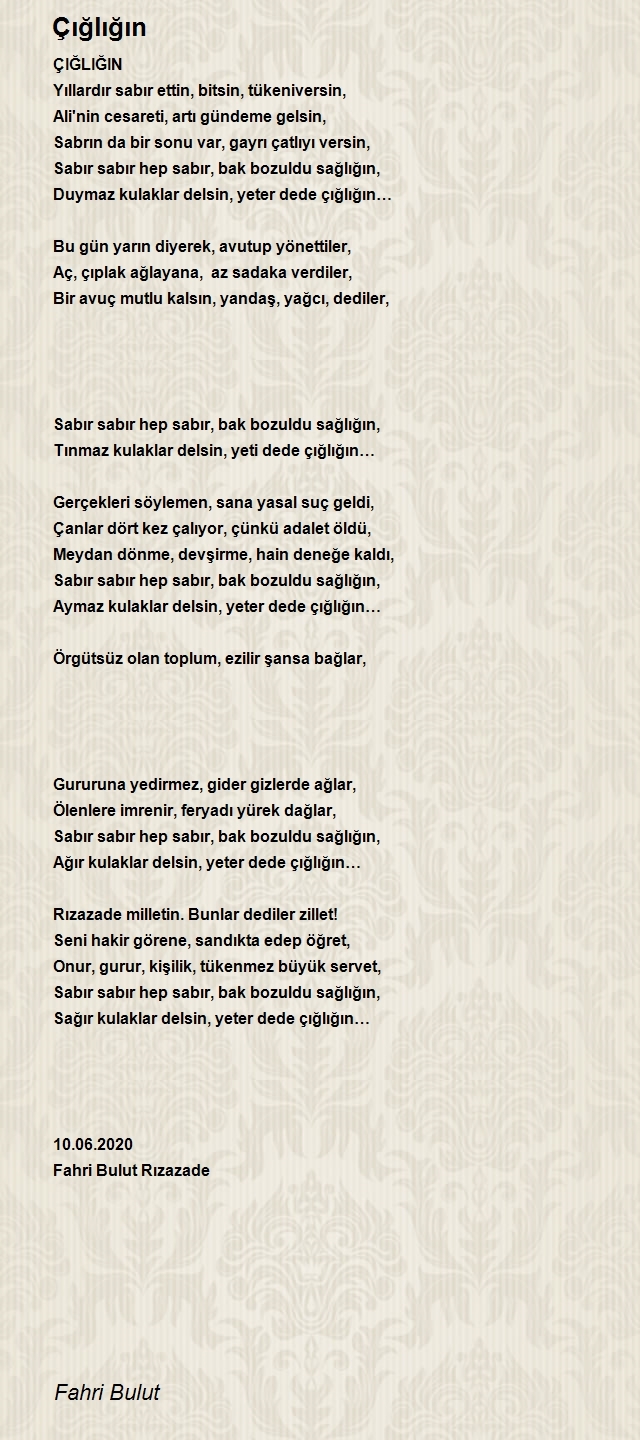 Çığlığın

ÇIĞLIĞIN
Yıllardır sabır ettin, bitsin, tükeniversin,
Ali'nin cesareti, artı gündeme gelsin,
Sabrın da bir sonu var, gayrı çatlıyı versin,
Sabır sabır hep sabır, bak bozuldu sağlığın,
Duymaz kulaklar delsin, yeter dede çığlığın…

Bu gün yarın diyerek, avutup yönettiler,
Aç, çıplak ağlayana, az sadaka verdiler,
Bir avuç mutlu kalsın, yandaş, yağcı, dediler,

Sabır sabır hep sabır, bak bozuldu sağlığın,
Tınmaz kulaklar delsin, yeti dede çığlığın…

Gerçekleri söylemen, sana yasal suç geldi,
Çanlar dört kez çalıyor, çünkü adalet öldü,
Meydan dönme, devşirme, hain deneğe kaldı,
Sabır sabır hep sabır, bak bozuldu sağlığın,
Aymaz kulaklar delsin, yeter dede çığlığın…

Örgütsüz olan toplum, ezilir şansa bağlar,

Gururuna yedirmez, gider gizlerde ağlar,
Ölenlere imrenir, feryadı yürek dağlar,
Sabır sabır hep sabır, bak bozuldu sağlığın,
Ağır kulaklar delsin, yeter dede çığlığın…

Rızazade milletin. Bunlar dediler zillet!
Seni hakir görene, sandıkta edep öğret,
Onur, gurur, kişilik, tükenmez büyük servet,
Sabır sabır hep sabır, bak bozuldu sağlığın,
Sağır kulaklar delsin, yeter dede çığlığın…

10.06.2020
Fahri Bulut Rızazade

Fahri Bulut